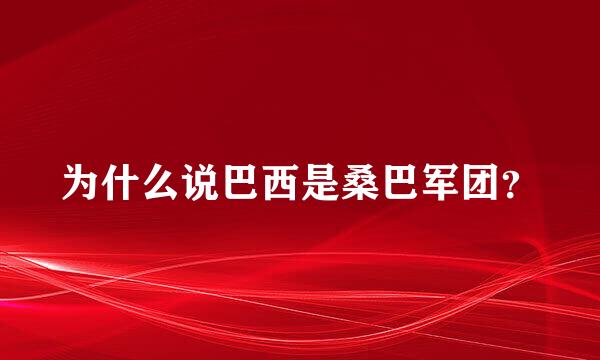 为什么说巴西是桑巴军团?